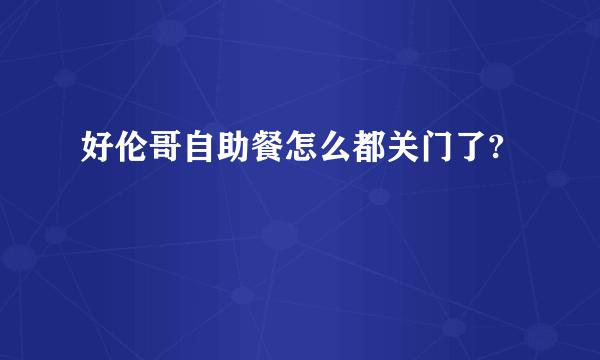 好伦哥自助餐怎么都关门了?